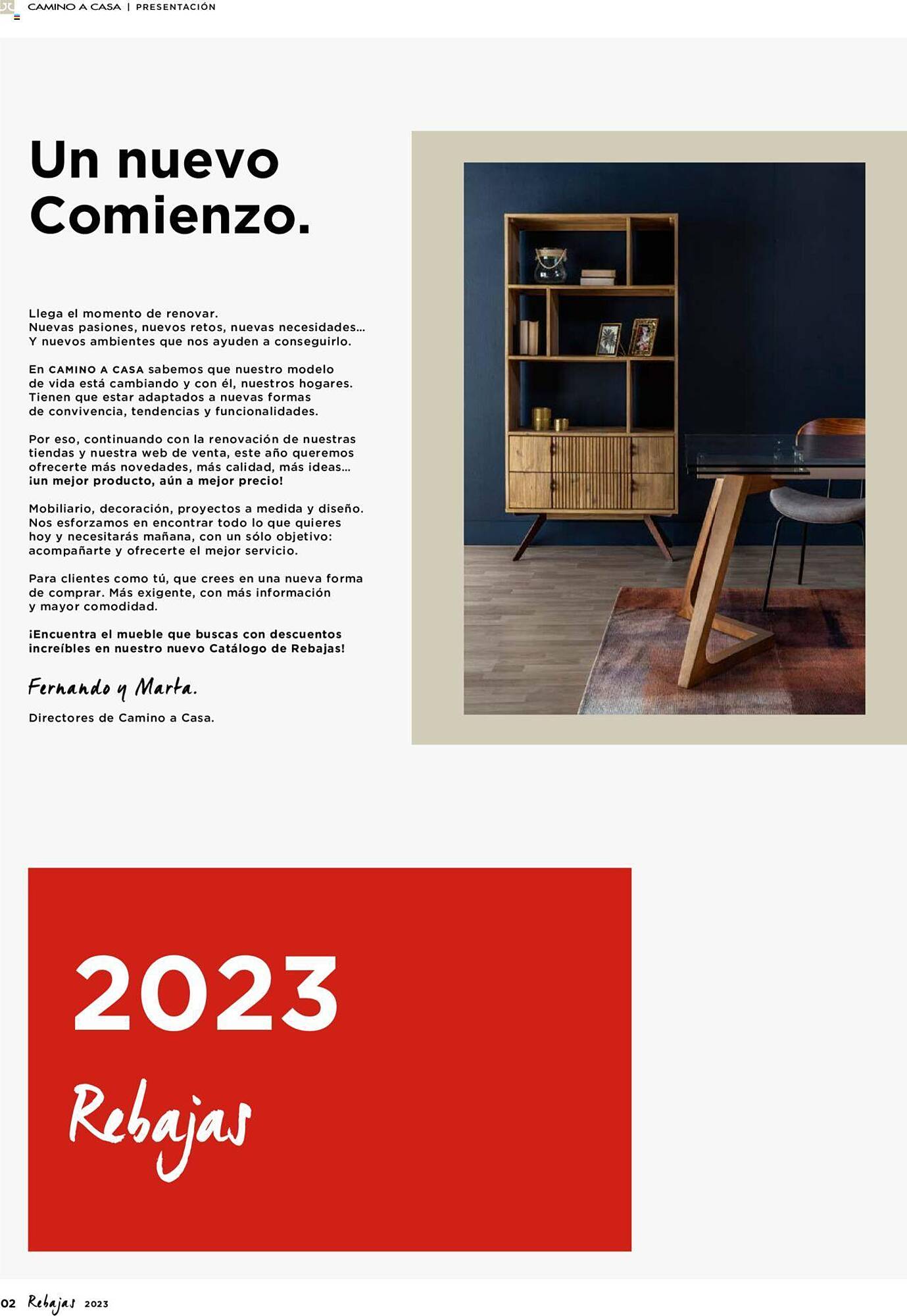 CAMINO A CASA | PRESENTACIÓN

Un nuevo Comienzo.

Llega el momento de renovar.
Nuevas pasiones, nuevos retos, nuevas necesidades...
Y nuevos ambientes que nos ayuden a conseguirlo.

En CAMINO A CASA sabemos que nuestro modelo de vida está cambiando y con él, nuestros hogares. Tienen que estar adaptados a nuevas formas de convivencia, tendencias y funcionalidades.

Por eso, continuando con la renovación de nuestras tiendas y nuestra web de venta, este año queremos ofrecerte más novedades, más calidad, más ideas... ¡un mejor producto, aún a mejor precio!

Mobiliario, decoración, proyectos a medida y diseño. Nos esforzamos en encontrar todo lo que quieres hoy y necesitarás mañana, con un sólo objetivo: acompañarte y ofrecerte el mejor servicio.

Para clientes como tú, que crees en una nueva forma de comprar. Más exigente, con más información y mayor comodidad.

¡Encuentra el mueble que buscas con descuentos increíbles en nuestro nuevo Catálogo de Rebajas!

Fernando y Marta.

Directores de Camino a Casa.

2023
Rebajas

02 Rebajas 2023